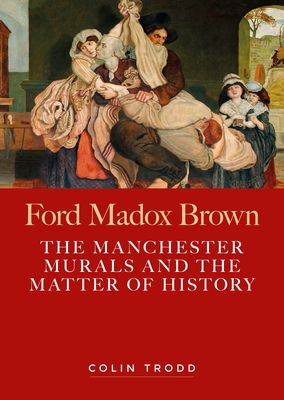 Ford Madox Brown

THE MANCHESTER MURALS AND THE MATTER OF HISTORY

COLIN TRODD